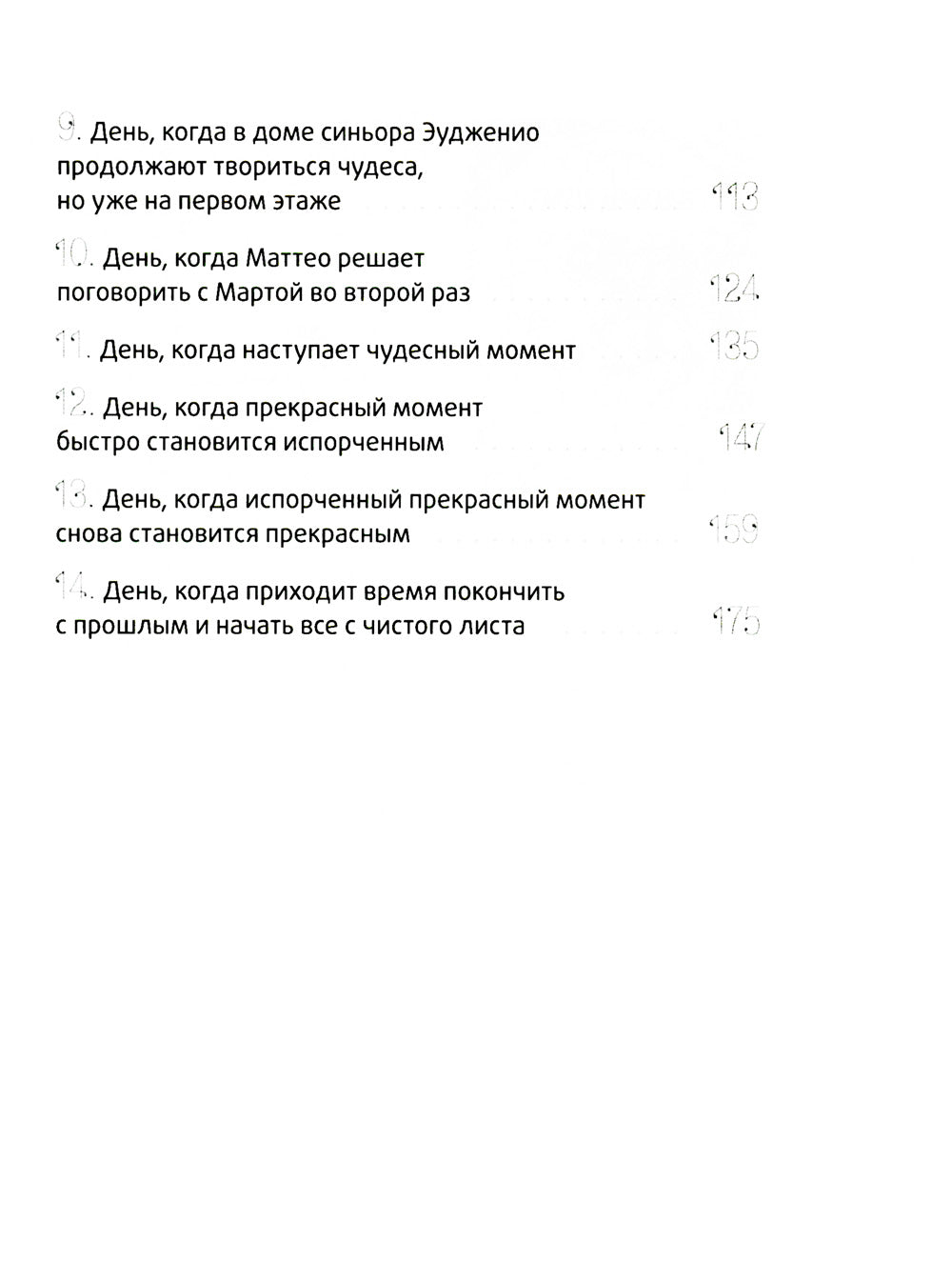 9. День, когда в доме синьора Эудженио продолжают твориться чудеса, но уже на первом этаже 113

10. День, когда Маттео решает поговорить с Мартой во второй раз 124

11. День, когда наступает чудесный момент 135

12. День, когда прекрасный момент быстро становится испорченным 147

13. День, когда испорченный прекрасный момент снова становится прекрасным 159

14. День, когда приходит время покончить с прошлым и начать все с чистого листа 175